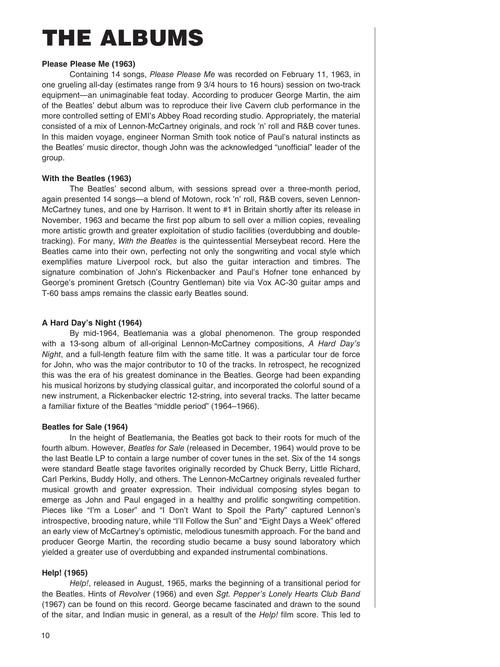 THE ALBUMS

Please Please Me (1963)

Containing 14 songs, Please Please Me was recorded on February 11, 1963, in one grueling all-day (estimates range from 9 3/4 hours to 16 hours) session on two-track equipment—an unimaginable feat today. According to producer George Martin, the aim of the Beatles' debut album was to reproduce their live Cavern club performance in the more controlled setting of EMI's Abbey Road recording studio. Appropriately, the material consisted of a mix of Lennon-McCartney originals, and rock 'n' roll and R&B cover tunes. In this maiden voyage, engineer Norman Smith took notice of Paul's natural instincts as the Beatles' music director, though John was the acknowledged "unofficial" leader of the group.

With the Beatles (1963)

The Beatles' second album, with sessions spread over a three-month period, again presented 14 songs—a blend of Motown, rock 'n' roll, R&B covers, seven Lennon-McCartney tunes, and one by Harrison. It went to #1 in Britain shortly after its release in November, 1963 and became the first pop album to sell over a million copies, revealing more artistic growth and greater exploitation of studio facilities (overdubbing and double-tracking). For many, With the Beatles is the quintessential Merseybeat record. Here the Beatles came into their own, perfecting not only the songwriting and vocal style which exemplifies mature Liverpool rock, but also the guitar interaction and timbres. The signature combination of John's Rickenbacker and Paul's Hofner tone enhanced by George's prominent Gretsch (Country Gentleman) bite via Vox AC-30 guitar amps and T-60 bass amps remains the classic early Beatles sound.

A Hard Day's Night (1964)

By mid-1964, Beatlemania was a global phenomenon. The group responded with a 13-song album of all-original Lennon-McCartney compositions, A Hard Day's Night, and a full-length feature film with the same title. It was a particular tour de force for John, who was the major contributor to 10 of the tracks. In retrospect, he recognized this was the era of his greatest dominance in the Beatles. George had been expanding his musical horizons by studying classical guitar, and incorporated the colorful sound of a new instrument, a Rickenbacker electric 12-string, into several tracks. The latter became a familiar fixture of the Beatles "middle period" (1964–1966).

Beatles for Sale (1964)

In the height of Beatlemania, the Beatles got back to their roots for much of the fourth album. However, Beatles for Sale (released in December, 1964) would prove to be the last Beatle LP to contain a large number of cover tunes in the set. Six of the 14 songs were standard Beatle stage favorites originally recorded by Chuck Berry, Little Richard, Carl Perkins, Buddy Holly, and others. The Lennon-McCartney originals revealed further musical growth and greater expression. Their individual composing styles began to emerge as John and Paul engaged in a healthy and prolific songwriting competition. Pieces like "I'm a Loser" and "I Don't Want to Spoil the Party" captured Lennon's introspective, brooding nature, while "I'll Follow the Sun" and "Eight Days a Week" offered an early view of McCartney's optimistic, melodious tunesmith approach. For the band and producer George Martin, the recording studio became a busy sound laboratory which yielded a greater use of overdubbing and expanded instrumental combinations.

Help! (1965)

Help!, released in August, 1965, marks the beginning of a transitional period for the Beatles. Hints of Revolver (1966) and even Sgt. Pepper's Lonely Hearts Club Band (1967) can be found on this record. George became fascinated and drawn to the sound of the sitar, and Indian music in general, as a result of the Help! film score. This led to

10